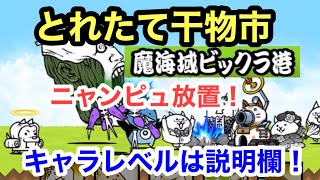 とれたて干物市

魔海域ビックラ港

ニャンピュ放置！

キャラレベルは説明欄！